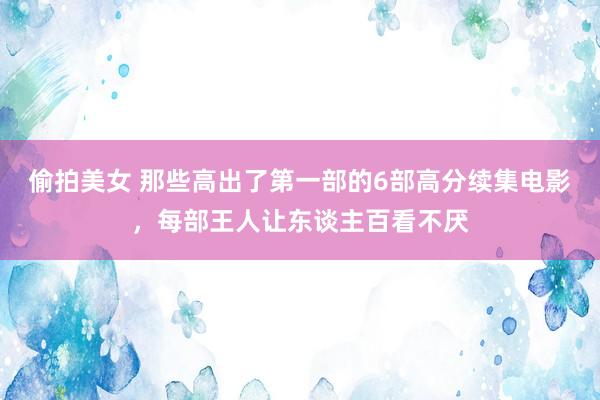 偷拍美女 那些高出了第一部的6部高分续集电影，每部王人让东谈主百看不厌